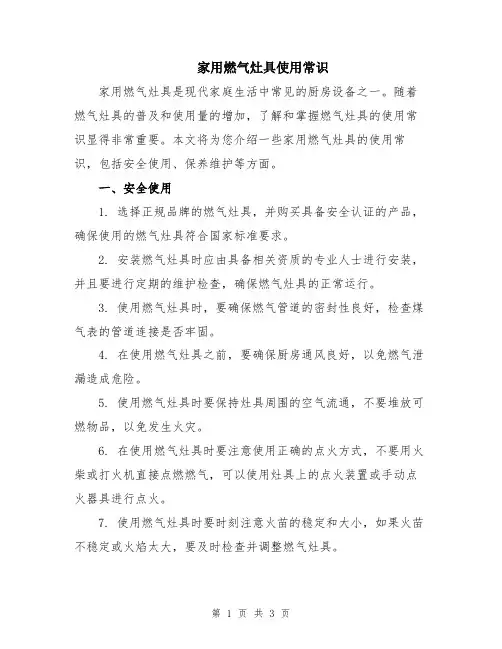 家用燃气灶具使用常识

家用燃气灶具是现代家庭生活中常见的厨房设备之一。随着燃气灶具的普及和使用量的增加，了解和掌握燃气灶具的使用常识显得非常重要。本文将为您介绍一些家用燃气灶具的使用常识，包括安全使用、保养维护等方面。

一、安全使用

1. 选择正规品牌的燃气灶具，并购买具备安全认证的产品，确保使用的燃气灶具符合国家标准要求。

2. 安装燃气灶具时应由具备相关资质的专业人士进行安装，并且要进行定期的维护检查，确保燃气灶具的正常运行。

3. 使用燃气灶具时，要确保燃气管道的密封性良好，检查煤气表的管道连接是否牢固。

4. 在使用燃气灶具之前，要确保厨房通风良好，以免燃气泄漏造成危险。

5. 使用燃气灶具时要保持灶具周围的空气流通，不要堆放可燃物品，以免发生火灾。

6. 在使用燃气灶具时要注意使用正确的点火方式，不要用火柴或打火机直接点燃燃气，可以使用灶具上的点火装置或手动点火器具进行点火。

7. 使用燃气灶具时要时刻注意火苗的稳定和大小，如果火苗不稳定或火焰太大，要及时检查并调整燃气灶具。

第 1 页 共 3 页